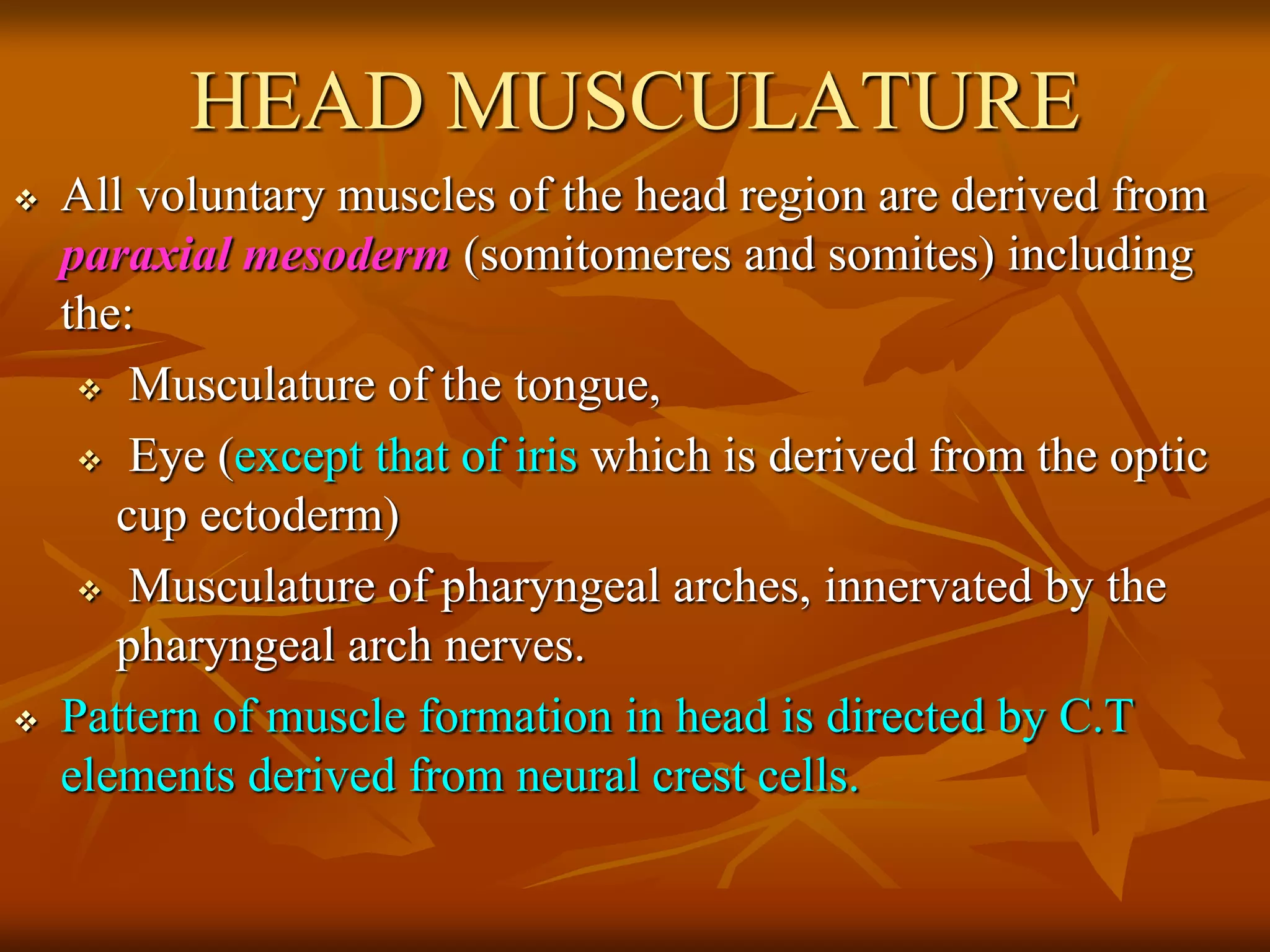 HEAD MUSCULATURE

❖ All voluntary muscles of the head region are derived from paraxial mesoderm (somitomeres and somites) including the:

❖ Musculature of the tongue,

❖ Eye (except that of iris which is derived from the optic cup ectoderm)

❖ Musculature of pharyngeal arches, innervated by the pharyngeal arch nerves.

❖ Pattern of muscle formation in head is directed by C.T elements derived from neural crest cells.